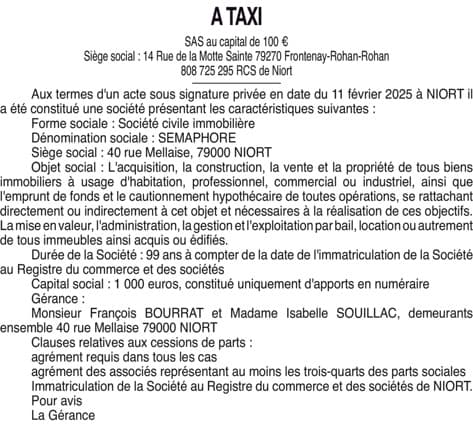 A TAXI

SAS au capital de 100 €
Siège social : 14 Rue de la Motte Sainte 79270 Frontenay-Rohan-Rohan
808 725 295 RCS de Niort

Aux termes d'un acte sous signature privée en date du 11 février 2025 à NIORT il a été constitué une société présentant les caractéristiques suivantes :
Forme sociale : Société civile immobilière
Dénomination sociale : SEMAPHORE
Siège social : 40 rue Mellaise, 79000 NIORT
Objet social : L'acquisition, la construction, la vente et la propriété de tous biens immobiliers à usage d'habitation, professionnel, commercial ou industriel, ainsi que l'emprunt de fonds et le cautionnement hypothécaire de toutes opérations, se rattachant directement ou indirectement à cet objet et nécessaires à la réalisation de ces objectifs. La mise en valeur, l'administration, la gestion et l'exploitation par bail, location ou autrement de tous immeubles ainsi acquis ou édifiés.
Durée de la Société : 99 ans à compter de la date de l'immatriculation de la Société au Registre du commerce et des sociétés
Capital social : 1 000 euros, constitué uniquement d'apports en numéraire
Gérance :
Monsieur François BOURRAT et Madame Isabelle SOUILLAC, demeurants ensemble 40 rue Mellaise 79000 NIORT
Clauses relatives aux cessions de parts :
agrément requis dans tous les cas
agrément des associés représentant au moins les trois-quarts des parts sociales
Immatriculation de la Société au Registre du commerce et des sociétés de NIORT.
Pour avis
La Gérance